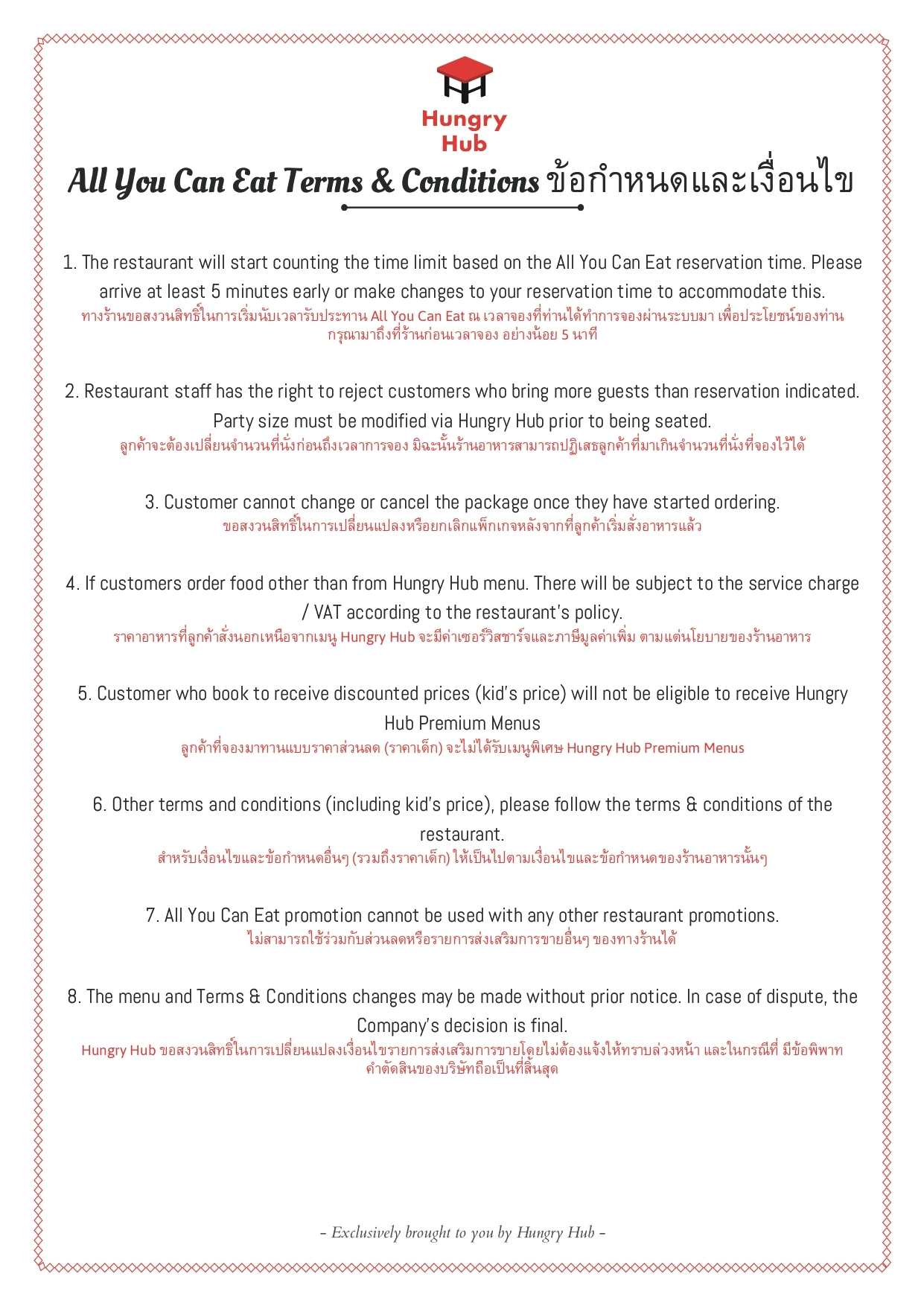 Hungry Hub

All You Can Eat Terms & Conditions ข้อกำหนดและเงื่อนไข

1. The restaurant will start counting the time limit based on the All You Can Eat reservation time. Please arrive at least 5 minutes early or make changes to your reservation time to accommodate this.
ทางร้านขอสงวนสิทธิ์ในการเริ่มนับเวลารับประทาน All You Can Eat ณ เวลาจองที่ท่านได้ทำการจองผ่านระบบมา เพื่อประโยชน์ของท่าน กรุณามาถึงที่ร้านก่อนเวลาจอง อย่างน้อย 5 นาที

2. Restaurant staff has the right to reject customers who bring more guests than reservation indicated. Party size must be modified via Hungry Hub prior to being seated.
ลูกค้าจะต้องเปลี่ยนจำนวนที่นั่งก่อนถึงเวลาการจอง มิฉะนั้นร้านอาหารสามารถปฏิเสธลูกค้าที่มาเกินจำนวนที่นั่งที่จองไว้ได้

3. Customer cannot change or cancel the package once they have started ordering.
ขอสงวนสิทธิ์ในการเปลี่ยนแปลงหรือยกเลิกแพ็กเกจหลังจากที่ลูกค้าเริ่มสั่งอาหารแล้ว

4. If customers order food other than from Hungry Hub menu. There will be subject to the service charge / VAT according to the restaurant's policy.
ราคาอาหารที่ลูกค้าสั่งนอกเหนือจากเมนู Hungry Hub จะมีค่าเซอร์วิสชาร์จและภาษีมูลค่าเพิ่ม ตามแต่นโยบายของร้านอาหาร

5. Customer who book to receive discounted prices (kid's price) will not be eligible to receive Hungry Hub Premium Menus
ลูกค้าที่จองมาทานแบบราคาส่วนลด (ราคาเด็ก) จะไม่ได้รับเมนูพิเศษ Hungry Hub Premium Menus

6. Other terms and conditions (including kid's price), please follow the terms & conditions of the restaurant.
สำหรับเงื่อนไขและข้อกำหนดอื่นๆ (รวมถึงราคาเด็ก) ให้เป็นไปตามเงื่อนไขและข้อกำหนดของร้านอาหารนั้นๆ

7. All You Can Eat promotion cannot be used with any other restaurant promotions.
ไม่สามารถใช้ร่วมกับส่วนลดหรือรายการส่งเสริมการขายอื่นๆ ของทางร้านได้

8. The menu and Terms & Conditions changes may be made without prior notice. In case of dispute, the Company's decision is final.
Hungry Hub ขอสงวนสิทธิ์ในการเปลี่ยนแปลงเงื่อนไขรายการส่งเสริมการขายโดยไม่ต้องแจ้งให้ทราบล่วงหน้า และในกรณีที่ มีข้อพิพาท คำตัดสินของบริษัทถือเป็นที่สิ้นสุด

- Exclusively brought to you by Hungry Hub -